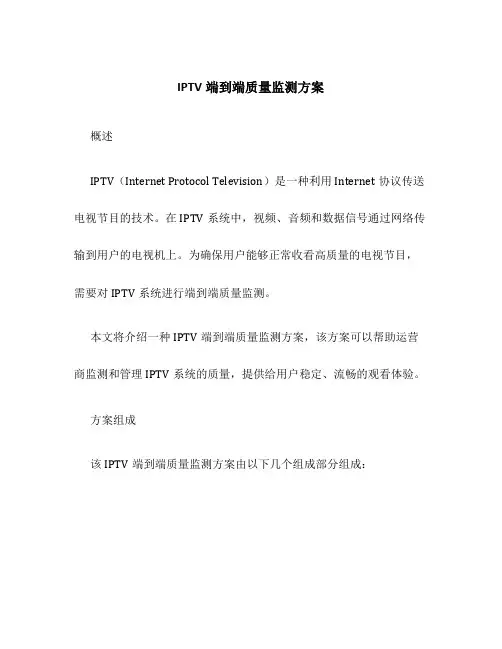 IPTV 端到端质量监测方案

概述

IPTV（Internet Protocol Television）是一种利用 Internet 协议传送电视节目的技术。在 IPTV 系统中，视频、音频和数据信号通过网络传输到用户的电视机上。为确保用户能够正常收看高质量的电视节目，需要对 IPTV 系统进行端到端质量监测。

本文将介绍一种 IPTV 端到端质量监测方案，该方案可以帮助运营商监测和管理 IPTV 系统的质量，提供给用户稳定、流畅的观看体验。

方案组成

该 IPTV 端到端质量监测方案由以下几个组成部分组成：